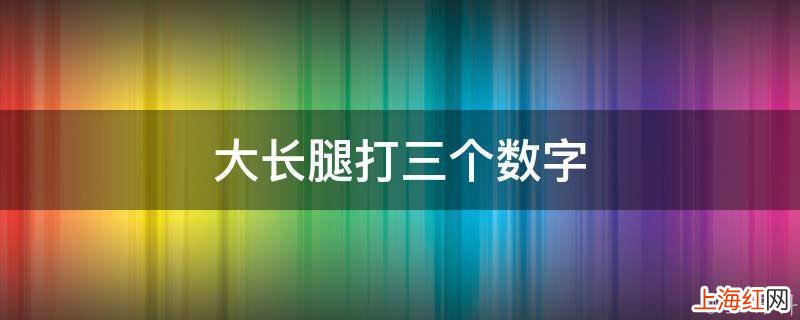 大长腿打三个数字

上海红网